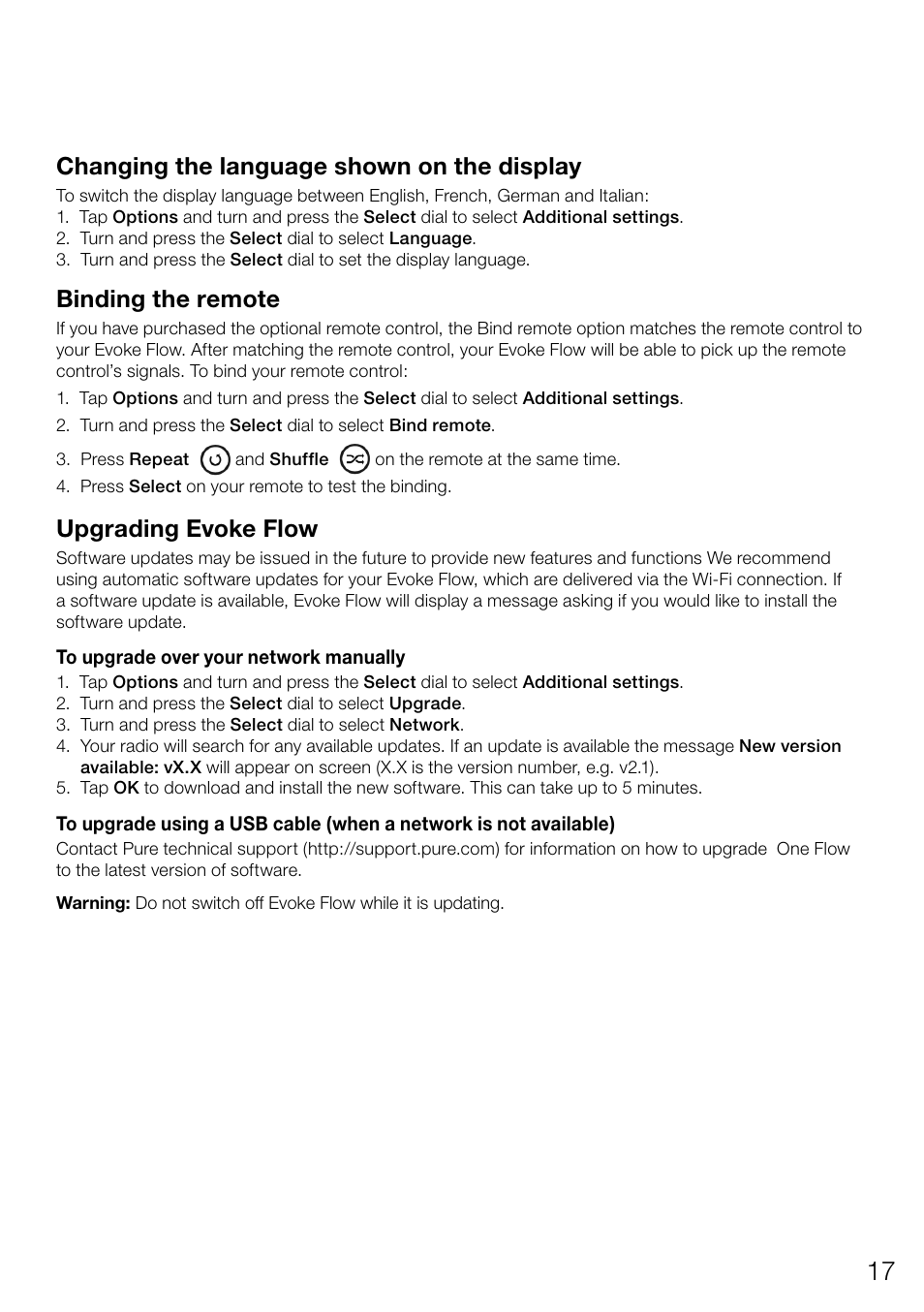 Changing the language shown on the display

To switch the display language between English, French, German and Italian:
1. Tap Options and turn and press the Select dial to select Additional settings.
2. Turn and press the Select dial to select Language.
3. Turn and press the Select dial to set the display language.

Binding the remote

If you have purchased the optional remote control, the Bind remote option matches the remote control to your Evoke Flow. After matching the remote control, your Evoke Flow will be able to pick up the remote control's signals. To bind your remote control:

1. Tap Options and turn and press the Select dial to select Additional settings.
2. Turn and press the Select dial to select Bind remote.
3. Press Repeat and Shuffle on the remote at the same time.
4. Press Select on your remote to test the binding.

Upgrading Evoke Flow

Software updates may be issued in the future to provide new features and functions We recommend using automatic software updates for your Evoke Flow, which are delivered via the Wi-Fi connection. If a software update is available, Evoke Flow will display a message asking if you would like to install the software update.

To upgrade over your network manually

1. Tap Options and turn and press the Select dial to select Additional settings.
2. Turn and press the Select dial to select Upgrade.
3. Turn and press the Select dial to select Network.
4. Your radio will search for any available updates. If an update is available the message New version available: vX.X will appear on screen (X.X is the version number, e.g. v2.1).
5. Tap OK to download and install the new software. This can take up to 5 minutes.

To upgrade using a USB cable (when a network is not available)

Contact Pure technical support (http://support.pure.com) for information on how to upgrade One Flow to the latest version of software.

Warning: Do not switch off Evoke Flow while it is updating.

17